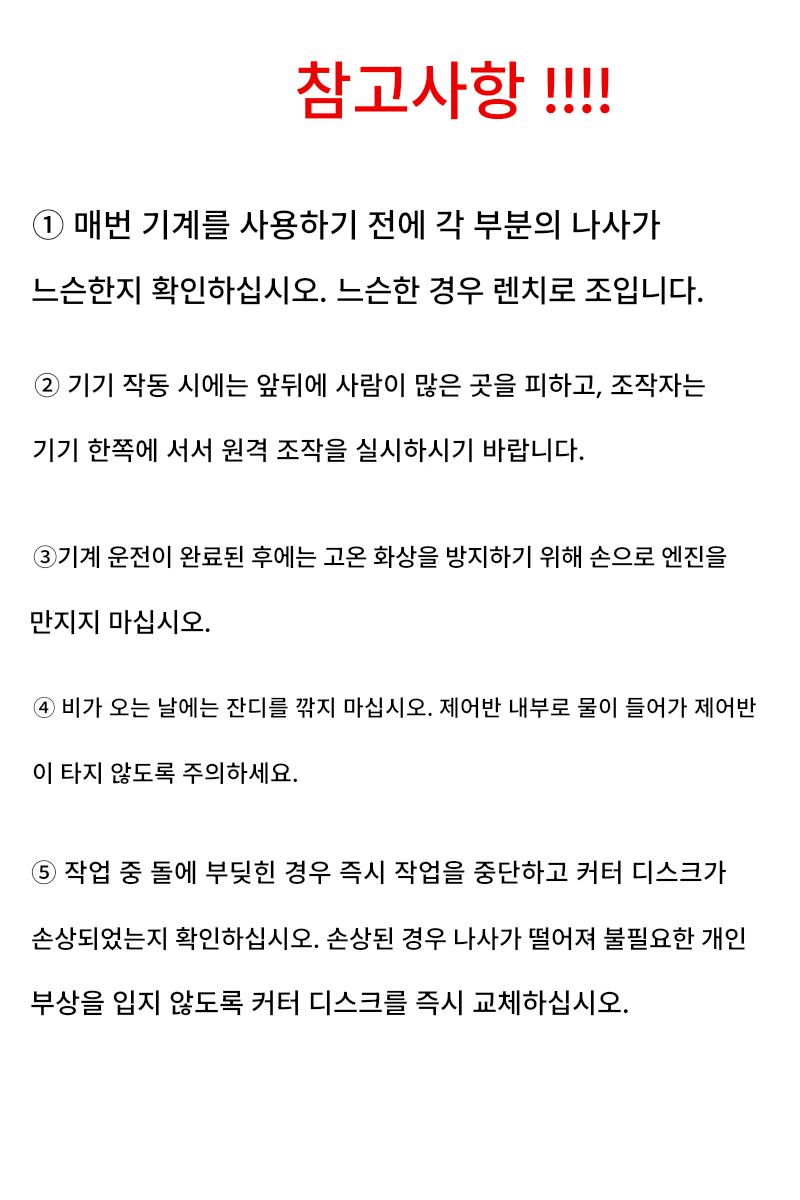 참고사항 !!!!

① 매번 기계를 사용하기 전에 각 부분의 나사가 느슨한지 확인하십시오. 느슨한 경우 렌치로 조입니다.

② 기기 작동 시에는 앞뒤에 사람이 많은 곳을 피하고, 조작자는 기기 한쪽에 서서 원격 조작을 실시하시기 바랍니다.

③기계 운전이 완료된 후에는 고온 화상을 방지하기 위해 손으로 엔진을 만지지 마십시오.

④ 비가 오는 날에는 잔디를 깎지 마십시오. 제어반 내부로 물이 들어가 제어반이 타지 않도록 주의하세요.

⑤ 작업 중 돌에 부딪힌 경우 즉시 작업을 중단하고 커터 디스크가 손상되었는지 확인하십시오. 손상된 경우 나사가 떨어져 불필요한 개인 부상을 입지 않도록 커터 디스크를 즉시 교체하십시오.